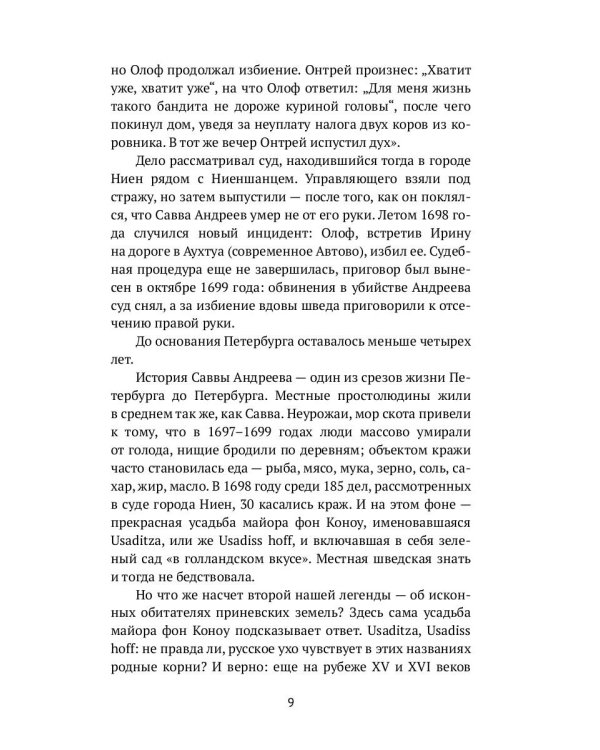 но Олоф продолжал избиение. Онтрей произнес: „Хватит уже, хватит уже“, на что Олоф ответил: „Для меня жизнь такого бандита не дороже куриной головы“, после чего покинул дом, уведя за неуплату налога двух коров из коровника. В тот же вечер Онтрей испустил дух».

Дело рассматривал суд, находившийся тогда в городе Ниен рядом с Ниеншанцем. Управляющего взяли под стражу, но затем выпустили — после того, как он поклялся, что Савва Андреев умер не от его руки. Летом 1698 года случился новый инцидент: Олоф, встретив Ирину на дороге в Аухтуа (современное Автово), избил ее. Судебная процедура еще не завершилась, приговор был вынесен в октябре 1699 года: обвинения в убийстве Андреева суд снял, а за избиение вдовы шведа приговорили к отсечению правой руки.

До основания Петербурга оставалось меньше четырех лет.

История Саввы Андреева — один из срезов жизни Петербурга до Петербурга. Местные простолюдины жили в среднем так же, как Савва. Неурожаи, мор скота привели к тому, что в 1697–1699 годах люди массово умирали от голода, нищие бродили по деревням; объектом кражи часто становилась еда — рыба, мясо, мука, зерно, соль, сахар, жир, масло. В 1698 году среди 185 дел, рассмотренных в суде города Ниен, 30 касались краж. И на этом фоне — прекрасная усадьба майора фон Коноу, именовавшаяся Usaditza, или же Usadiss hoff, и включавшая в себя зеленый сад «в голландском вкусе». Местная шведская знать и тогда не бедствовала.

Но что же насчет второй нашей легенды — об исконных обитателях приневских земель? Здесь сама усадьба майора фон Коноу подсказывает ответ. Usaditza, Usadiss hoff: не правда ли, русское ухо чувствует в этих названиях родные корни? И верно: еще на рубеже XV и XVI веков

9